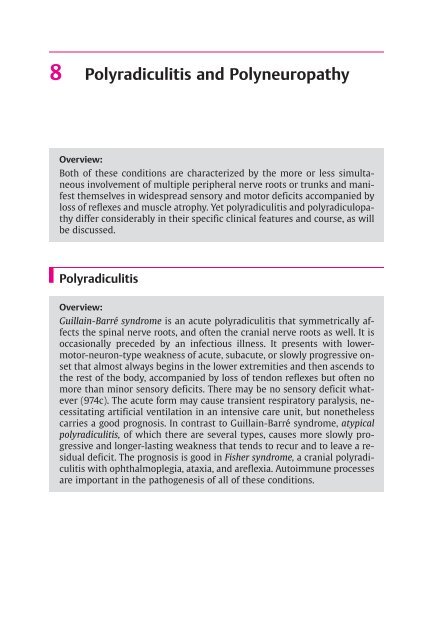 8 Polyradiculitis and Polyneuropathy

Overview:
Both of these conditions are characterized by the more or less simultaneous involvement of multiple peripheral nerve roots or trunks and manifest themselves in widespread sensory and motor deficits accompanied by loss of reflexes and muscle atrophy. Yet polyradiculitis and polyradiculopathy differ considerably in their specific clinical features and course, as will be discussed.

Polyradiculitis

Overview:
Guillain-Barré syndrome is an acute polyradiculitis that symmetrically affects the spinal nerve roots, and often the cranial nerve roots as well. It is occasionally preceded by an infectious illness. It presents with lower-motor-neuron-type weakness of acute, subacute, or slowly progressive onset that almost always begins in the lower extremities and then ascends to the rest of the body, accompanied by loss of tendon reflexes but often no more than minor sensory deficits. There may be no sensory deficit whatever (974c). The acute form may cause transient respiratory paralysis, necessitating artificial ventilation in an intensive care unit, but nonetheless carries a good prognosis. In contrast to Guillain-Barré syndrome, atypical polyradiculitis, of which there are several types, causes more slowly progressive and longer-lasting weakness that tends to recur and to leave a residual deficit. The prognosis is good in Fisher syndrome, a cranial polyradiculitis with ophthalmoplegia, ataxia, and areflexia. Autoimmune processes are important in the pathogenesis of all of these conditions.